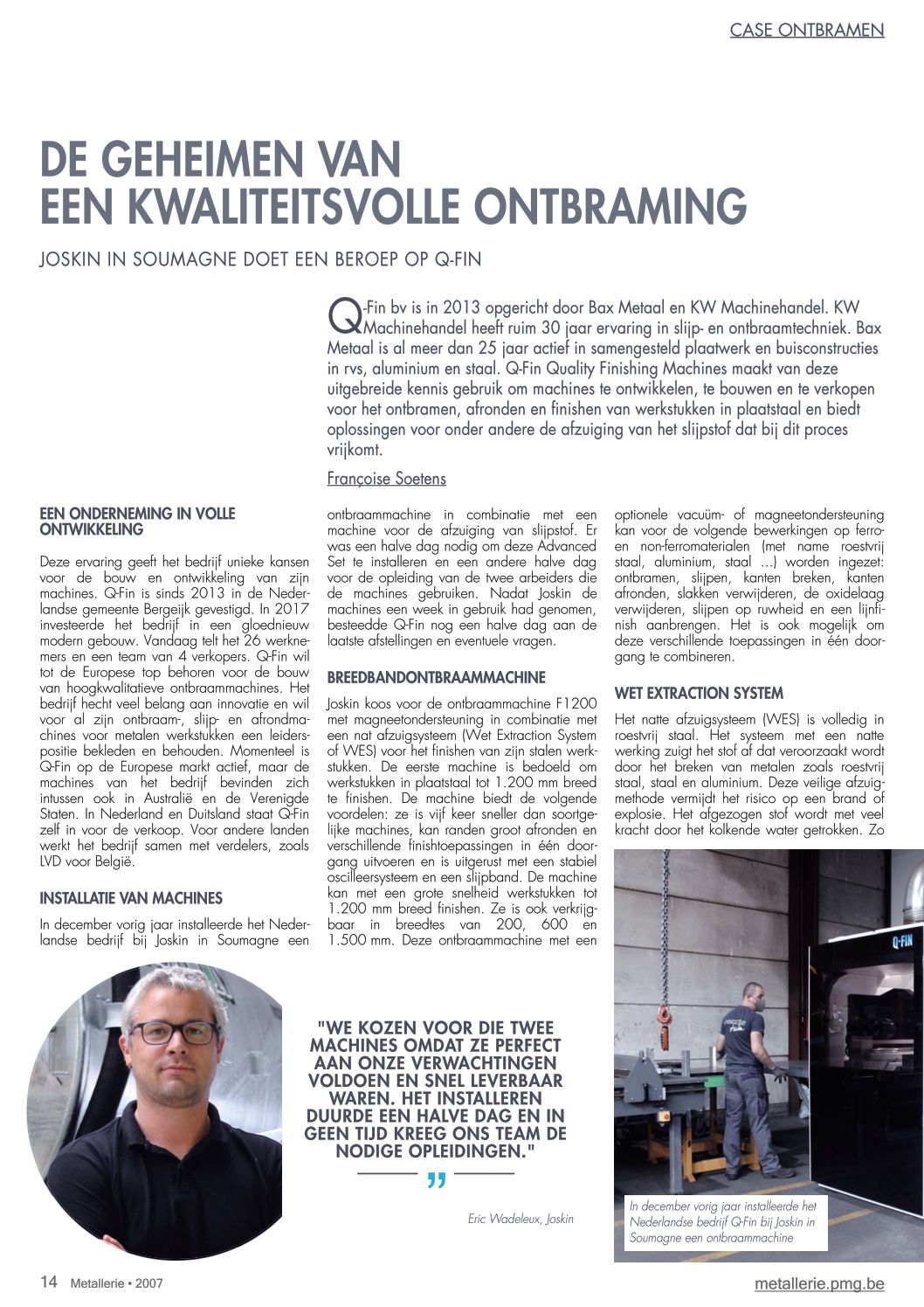 CASE ONTBRAMEN

DE GEHEIMEN VAN EEN KWALITEITSVOLLE ONTBRAMING

JOSKIN IN SOUMAGNE DOET EEN BEROEP OP Q-FIN

Q-Fin bv is in 2013 opgericht door Bax Metaal en KW Machinehandel. KW Machinehandel heeft ruim 30 jaar ervaring in slijp- en ontbraamtechniek. Bax Metaal is al meer dan 25 jaar actief in samengesteld plaatwerk en buisconstructies in rvs, aluminium en staal. Q-Fin Quality Finishing Machines maakt van deze uitgebreide kennis gebruik om machines te ontwikkelen, te bouwen en te verkopen voor het ontbramen, afronden en finishen van werkstukken in plaatstaal en biedt oplossingen voor onder andere de afzuiging van het slijpstof dat bij dit proces vrijkomt.

Françoise Soetens

EEN ONDERNEMING IN VOLLE ONTWIKKELING

Deze ervaring geeft het bedrijf unieke kansen voor de bouw en ontwikkeling van zijn machines. Q-Fin is sinds 2013 in de Nederlandse gemeente Bergeijk gevestigd. In 2017 investeerde het bedrijf in een gloednieuw modern gebouw. Vandaag telt het 26 werknemers en een team van 4 verkopers. Q-Fin wil tot de Europese top behoren voor de bouw van hoogkwalitatieve ontbraammachines. Het bedrijf hecht veel belang aan innovatie en wil voor al zijn ontbraam-, slijp- en afrondmachines voor metalen werkstukken een leiderspositie bekleden en behouden. Momenteel is Q-Fin op de Europese markt actief, maar de machines van het bedrijf bevinden zich intussen ook in Australië en de Verenigde Staten. In Nederland en Duitsland staat Q-Fin zelf in voor de verkoop. Voor andere landen werkt het bedrijf samen met verdelers, zoals LVD voor België.

INSTALLATIE VAN MACHINES

In december vorig jaar installeerde het Nederlandse bedrijf bij Joskin in Soumagne een ontbraammachine in combinatie met een machine voor de afzuiging van slijpstof. Er was een halve dag nodig om deze Advanced Set te installeren en een andere halve dag voor de opleiding van de twee arbeiders die de machines gebruiken. Nadat Joskin de machines een week in gebruik had genomen, besteedde Q-Fin nog een halve dag aan de laatste afstellingen en eventuele vragen.

BREEDBANDONTBRAAMMACHINE

Joskin koos voor de ontbraammachine F1200 met magneetondersteuning in combinatie met een nat afzuigsysteem (Wet Extraction System of WES) voor het finishen van zijn stalen werkstukken. De eerste machine is bedoeld om werkstukken in plaatstaal tot 1.200 mm breed te finishen. De machine biedt de volgende voordelen: ze is vijf keer sneller dan soortgelijke machines, kan randen groot afronden en verschillende finishtoepassingen in één doorgang uitvoeren en is uitgerust met een stabiel oscilleersysteem en een slijpband. De machine kan met een grote snelheid werkstukken tot 1.200 mm breed finishen. Ze is ook verkrijgbaar in breedtes van 200, 600 en 1.500 mm. Deze ontbraammachine met een optionele vacuüm- of magneetondersteuning kan voor de volgende bewerkingen op ferro- en non-ferromaterialen (met name roestvrij staal, aluminium, staal …) worden ingezet: ontbramen, slijpen, kanten breken, kanten afronden, slakken verwijderen, de oxidelaag verwijderen, slijpen op ruwheid en een lijnfinish aanbrengen. Het is ook mogelijk om deze verschillende toepassingen in één doorgang te combineren.

WET EXTRACTION SYSTEM

Het natte afzuigsysteem (WES) is volledig in roestvrij staal. Het systeem met een natte werking zuigt het stof af dat veroorzaakt wordt door het breken van metalen zoals roestvrij staal, staal en aluminium. Deze veilige afzuigmethode vermijdt het risico op een brand of explosie. Het afgezogen stof wordt met veel kracht door het kolkende water getrokken. Zo

"WE KOZEN VOOR DIE TWEE MACHINES OMDAT ZE PERFECT AAN ONZE VERWACHTINGEN VOLDOEN EN SNEL LEVERBAAR WAREN. HET INSTALLEREN DUURDE EEN HALVE DAG EN IN GEEN TIJD KREEG ONS TEAM DE NODIGE OPLEIDINGEN."

Eric Wadeleux, Joskin

Q-FIN

In december vorig jaar installeerde het Nederlandse bedrijf Q-Fin bij Joskin in Soumagne een ontbraammachine

14 Metallerie • 2007

metallerie.pmg.be